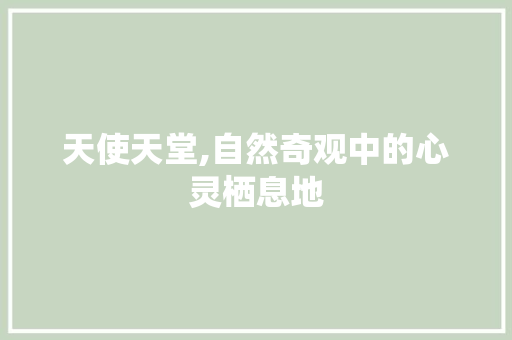 天使天堂,自然奇观中的心灵栖息地